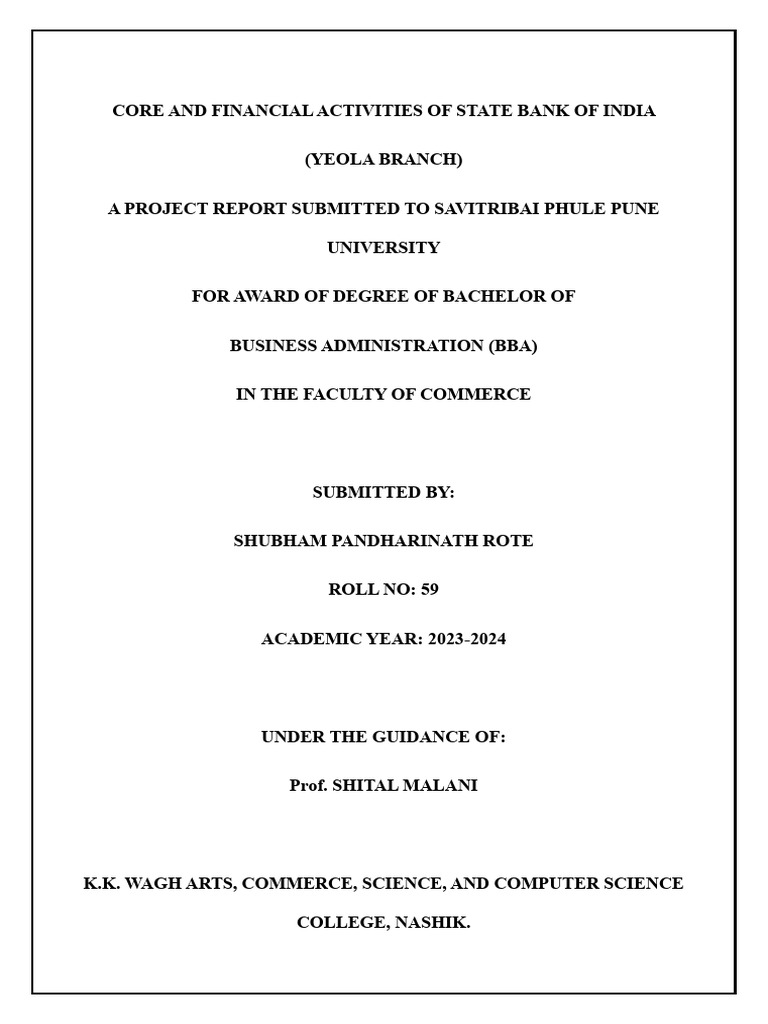 CORE AND FINANCIAL ACTIVITIES OF STATE BANK OF INDIA

(YEOLA BRANCH)

A PROJECT REPORT SUBMITTED TO SAVITRIBAI PHULE PUNE UNIVERSITY

FOR AWARD OF DEGREE OF BACHELOR OF

BUSINESS ADMINISTRATION (BBA)

IN THE FACULTY OF COMMERCE

SUBMITTED BY:

SHUBHAM PANDHARINATH ROTE

ROLL NO: 59

ACADEMIC YEAR: 2023-2024

UNDER THE GUIDANCE OF:

Prof. SHITAL MALANI

K.K. WAGH ARTS, COMMERCE, SCIENCE, AND COMPUTER SCIENCE COLLEGE, NASHIK.